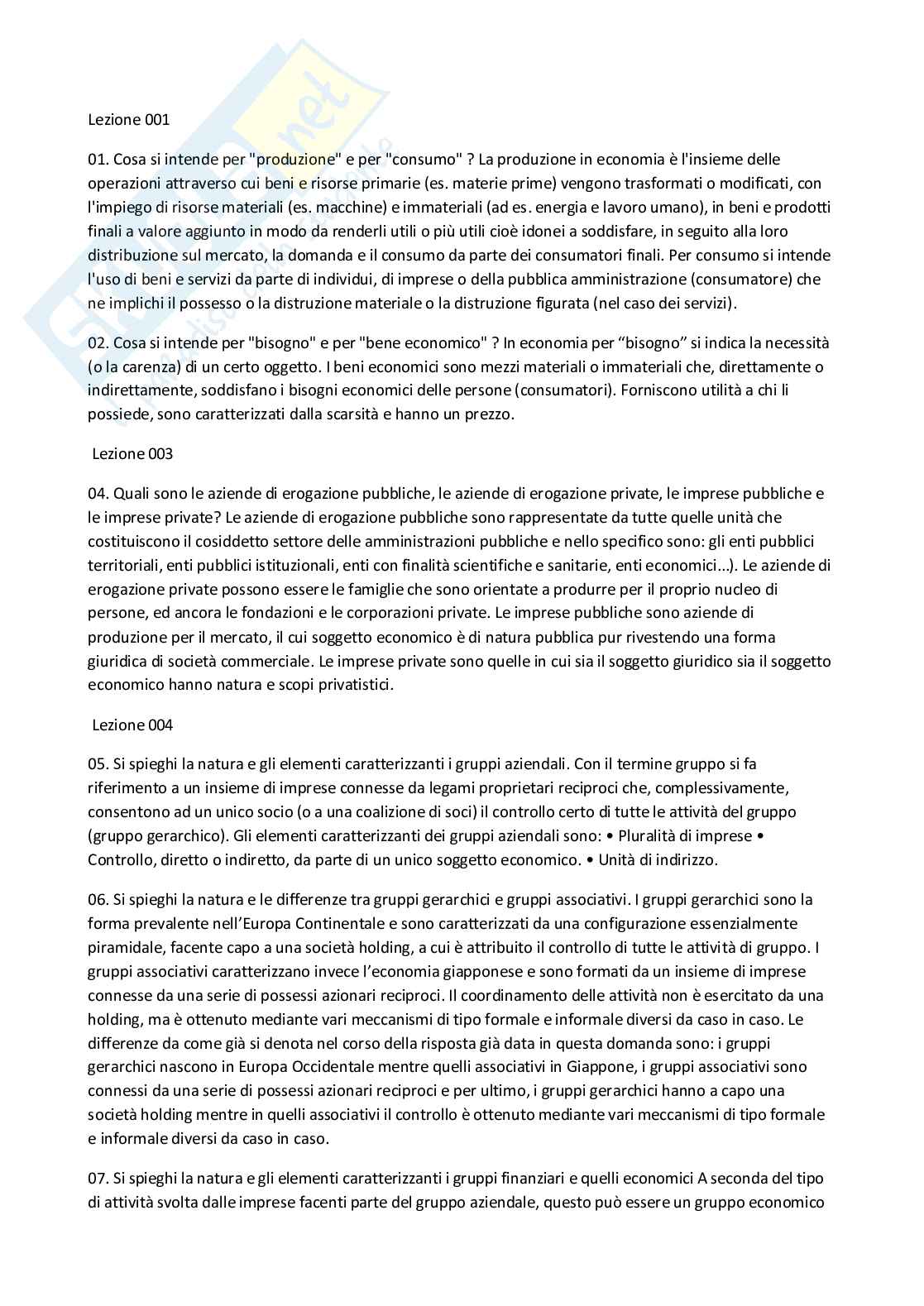 Lezione 001

01. Cosa si intende per "produzione" e per "consumo" ? La produzione in economia è l'insieme delle operazioni attraverso cui beni e risorse primarie (es. materie prime) vengono trasformati o modificati, con l'impiego di risorse materiali (es. macchine) e immateriali (ad es. energia e lavoro umano), in beni e prodotti finali a valore aggiunto in modo da renderli utili o più utili cioè idonei a soddisfare, in seguito alla loro distribuzione sul mercato, la domanda e il consumo da parte dei consumatori finali. Per consumo si intende l'uso di beni e servizi da parte di individui, di imprese o della pubblica amministrazione (consumatore) che ne implichi il possesso o la distruzione materiale o la distruzione figurata (nel caso dei servizi).

02. Cosa si intende per "bisogno" e per "bene economico" ? In economia per “bisogno” si indica la necessità (o la carenza) di un certo oggetto. I beni economici sono mezzi materiali o immateriali che, direttamente o indirettamente, soddisfano i bisogni economici delle persone (consumatori). Forniscono utilità a chi li possiede, sono caratterizzati dalla scarsità e hanno un prezzo.

Lezione 003

04. Quali sono le aziende di erogazione pubbliche, le aziende di erogazione private, le imprese pubbliche e le imprese private? Le aziende di erogazione pubbliche sono rappresentate da tutte quelle unità che costituiscono il cosiddetto settore delle amministrazioni pubbliche e nello specifico sono: gli enti pubblici territoriali, enti pubblici istituzionali, enti con finalità scientifiche e sanitarie, enti economici...). Le aziende di erogazione private possono essere le famiglie che sono orientate a produrre per il proprio nucleo di persone, ed ancora le fondazioni e le corporazioni private. Le imprese pubbliche sono aziende di produzione per il mercato, il cui soggetto economico è di natura pubblica pur rivestendo una forma giuridica di società commerciale. Le imprese private sono quelle in cui sia il soggetto giuridico sia il soggetto economico hanno natura e scopi privatistici.

Lezione 004

05. Si spieghi la natura e gli elementi caratterizzanti i gruppi aziendali. Con il termine gruppo si fa riferimento a un insieme di imprese connesse da legami proprietari reciproci che, complessivamente, consentono ad un unico socio (o a una coalizione di soci) il controllo certo di tutte le attività del gruppo (gruppo gerarchico). Gli elementi caratterizzanti dei gruppi aziendali sono: • Pluralità di imprese • Controllo, diretto o indiretto, da parte di un unico soggetto economico. • Unità di indirizzo.

06. Si spieghi la natura e le differenze tra gruppi gerarchici e gruppi associativi. I gruppi gerarchici sono la forma prevalente nell’Europa Continentale e sono caratterizzati da una configurazione essenzialmente piramidale, facente capo a una società holding, a cui è attribuito il controllo di tutte le attività di gruppo. I gruppi associativi caratterizzano invece l’economia giapponese e sono formati da un insieme di imprese connesse da una serie di possessi azionari reciproci. Il coordinamento delle attività non è esercitato da una holding, ma è ottenuto mediante vari meccanismi di tipo formale e informale diversi da caso in caso. Le differenze da come già si denota nel corso della risposta già data in questa domanda sono: i gruppi gerarchici nascono in Europa Occidentale mentre quelli associativi in Giappone, i gruppi associativi sono connessi da una serie di possessi azionari reciproci e per ultimo, i gruppi gerarchici hanno a capo una società holding mentre in quelli associativi il controllo è ottenuto mediante vari meccanismi di tipo formale e informale diversi da caso in caso.

07. Si spieghi la natura e gli elementi caratterizzanti i gruppi finanziari e quelli economici A seconda del tipo di attività svolta dalle imprese facenti parte del gruppo aziendale, questo può essere un gruppo economico